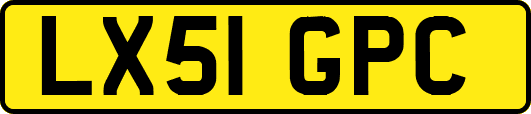 LX51 GPC